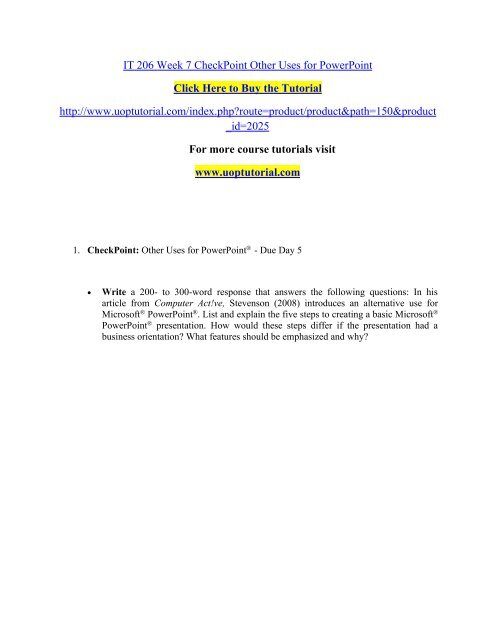 IT 206 Week 7 CheckPoint Other Uses for PowerPoint

Click Here to Buy the Tutorial

http://www.uoptutorial.com/index.php?route=product/product&path=150&product_id=2025

For more course tutorials visit

www.uoptutorial.com

1. CheckPoint: Other Uses for PowerPoint® - Due Day 5

• Write a 200- to 300-word response that answers the following questions: In his article from Computer Act!ve, Stevenson (2008) introduces an alternative use for Microsoft® PowerPoint®. List and explain the five steps to creating a basic Microsoft® PowerPoint® presentation. How would these steps differ if the presentation had a business orientation? What features should be emphasized and why?